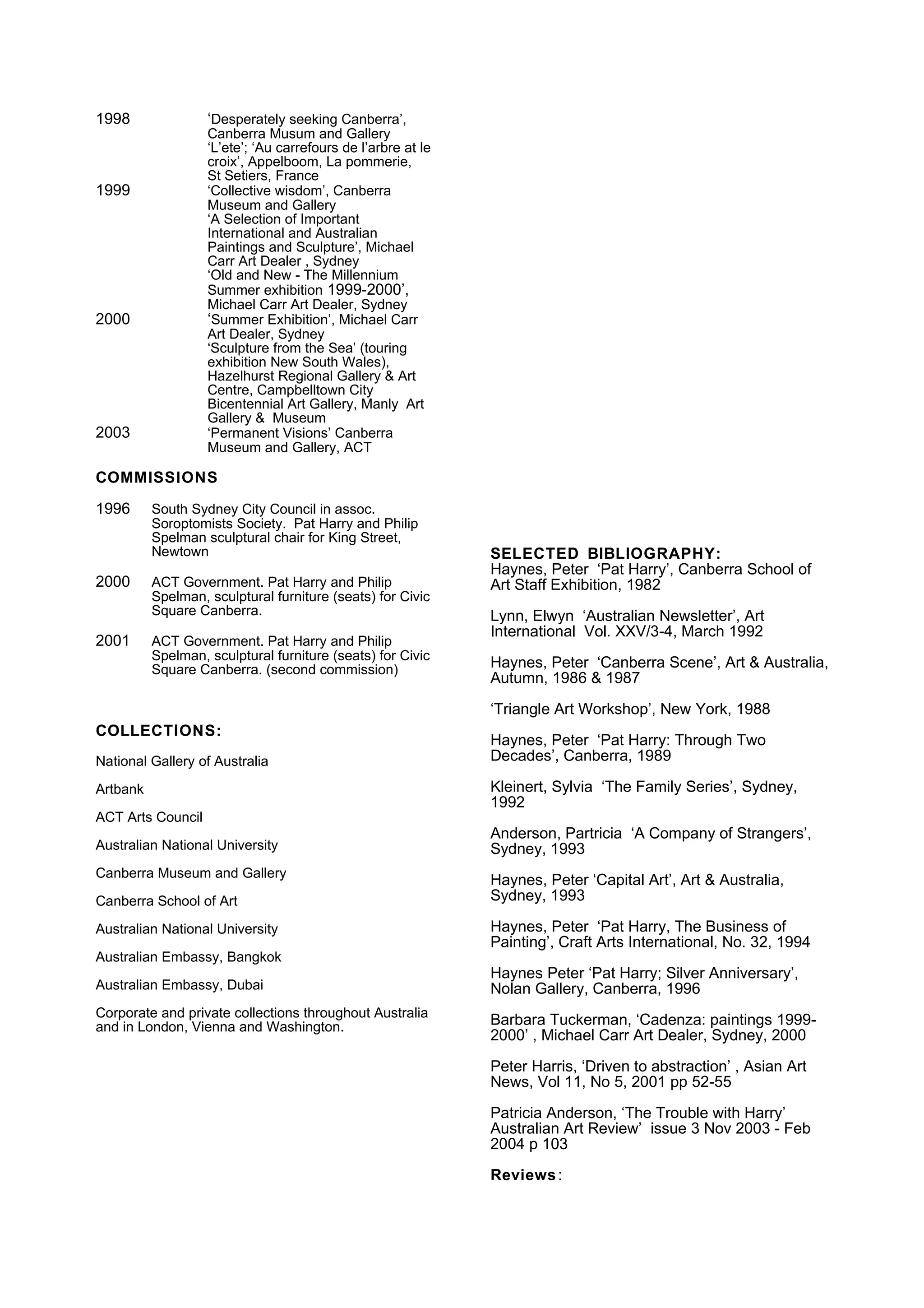 1998 ‘Desperately seeking Canberra’, Canberra Musum and Gallery
‘L’ete’; ‘Au carrefours de l’arbre at le croix’, Appelboom, La pommerie, St Setiers, France

1999 ‘Collective wisdom’, Canberra Museum and Gallery
‘A Selection of Important International and Australian Paintings and Sculpture’, Michael Carr Art Dealer , Sydney
‘Old and New - The Millennium Summer exhibition 1999-2000’, Michael Carr Art Dealer, Sydney

2000 ‘Summer Exhibition’, Michael Carr Art Dealer, Sydney
‘Sculpture from the Sea’ (touring exhibition New South Wales), Hazelhurst Regional Gallery & Art Centre, Campbelltown City Bicentennial Art Gallery, Manly Art Gallery & Museum

2003 ‘Permanent Visions’ Canberra Museum and Gallery, ACT

COMMISSIONS

1996 South Sydney City Council in assoc. Soroptomists Society. Pat Harry and Philip Spelman sculptural chair for King Street, Newtown

2000 ACT Government. Pat Harry and Philip Spelman, sculptural furniture (seats) for Civic Square Canberra.

2001 ACT Government. Pat Harry and Philip Spelman, sculptural furniture (seats) for Civic Square Canberra. (second commission)

COLLECTIONS:

National Gallery of Australia

Artbank

ACT Arts Council

Australian National University

Canberra Museum and Gallery

Canberra School of Art

Australian National University

Australian Embassy, Bangkok

Australian Embassy, Dubai

Corporate and private collections throughout Australia and in London, Vienna and Washington.

SELECTED BIBLIOGRAPHY:
Haynes, Peter ‘Pat Harry’, Canberra School of Art Staff Exhibition, 1982

Lynn, Elwyn ‘Australian Newsletter’, Art International Vol. XXV/3-4, March 1992

Haynes, Peter ‘Canberra Scene’, Art & Australia, Autumn, 1986 & 1987

‘Triangle Art Workshop’, New York, 1988

Haynes, Peter ‘Pat Harry: Through Two Decades’, Canberra, 1989

Kleinert, Sylvia ‘The Family Series’, Sydney, 1992

Anderson, Partricia ‘A Company of Strangers’, Sydney, 1993

Haynes, Peter ‘Capital Art’, Art & Australia, Sydney, 1993

Haynes, Peter ‘Pat Harry, The Business of Painting’, Craft Arts International, No. 32, 1994

Haynes Peter ‘Pat Harry; Silver Anniversary’, Nolan Gallery, Canberra, 1996

Barbara Tuckerman, ‘Cadenza: paintings 1999-2000’ , Michael Carr Art Dealer, Sydney, 2000

Peter Harris, ‘Driven to abstraction’ , Asian Art News, Vol 11, No 5, 2001 pp 52-55

Patricia Anderson, ‘The Trouble with Harry’ Australian Art Review’ issue 3 Nov 2003 - Feb 2004 p 103

Reviews: